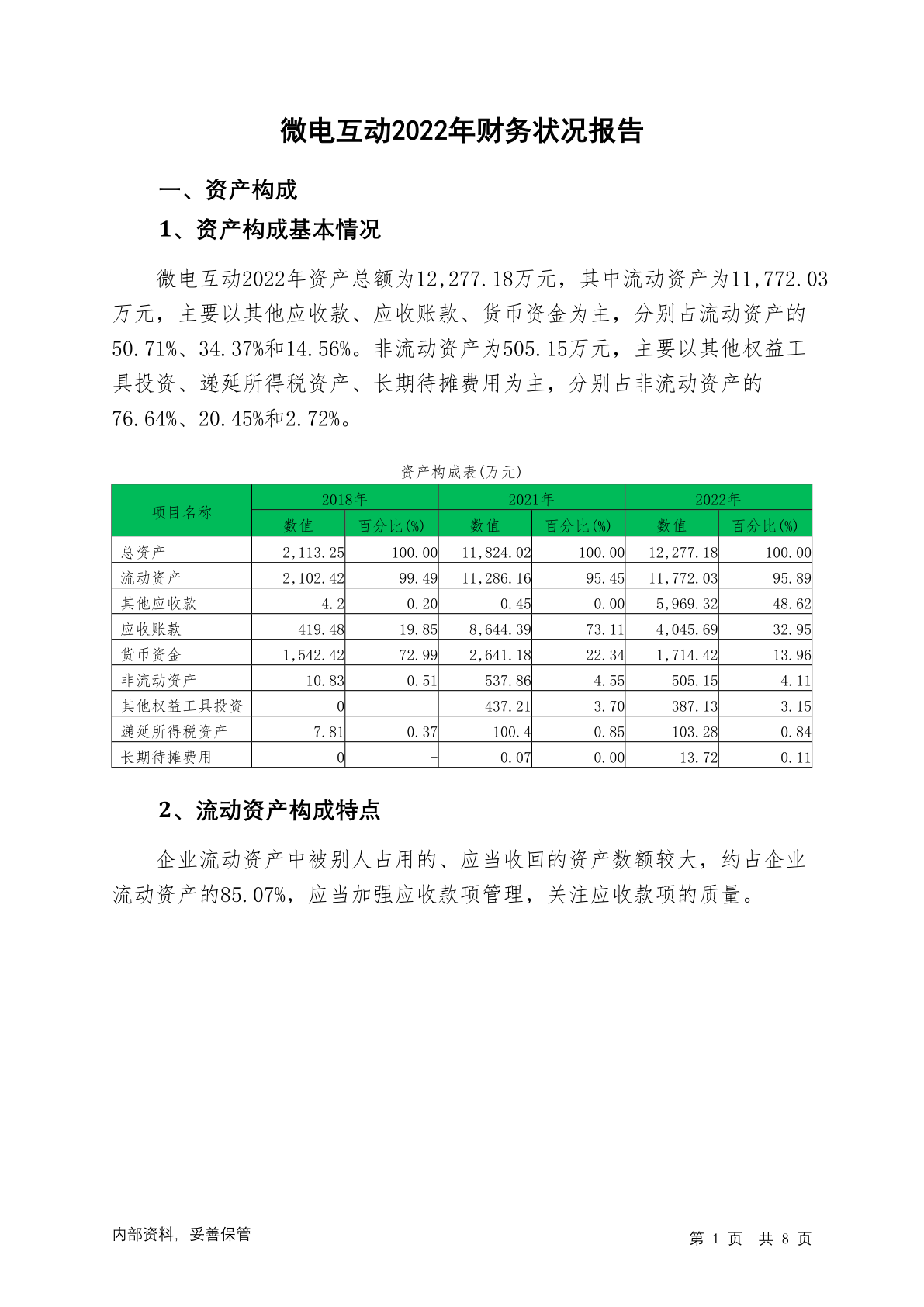 微电互动2022年财务状况报告

一、资产构成

1、资产构成基本情况

微电互动2022年资产总额为12,277.18万元，其中流动资产为11,772.03万元，主要以其他应收款、应收账款、货币资金为主，分别占流动资产的50.71%、34.37%和14.56%。非流动资产为505.15万元，主要以其他权益工具投资、递延所得税资产、长期待摊费用为主，分别占非流动资产的76.64%、20.45%和2.72%。

资产构成表(万元)

| 项目名称 | 2018年 数值 | 2018年 百分比(%) | 2021年 数值 | 2021年 百分比(%) | 2022年 数值 | 2022年 百分比(%) |
|---|---|---|---|---|---|---|
| 总资产 | 2,113.25 | 100.00 | 11,824.02 | 100.00 | 12,277.18 | 100.00 |
| 流动资产 | 2,102.42 | 99.49 | 11,286.16 | 95.45 | 11,772.03 | 95.89 |
| 其他应收款 | 4.2 | 0.20 | 0.45 | 0.00 | 5,969.32 | 48.62 |
| 应收账款 | 419.48 | 19.85 | 8,644.39 | 73.11 | 4,045.69 | 32.95 |
| 货币资金 | 1,542.42 | 72.99 | 2,641.18 | 22.34 | 1,714.42 | 13.96 |
| 非流动资产 | 10.83 | 0.51 | 537.86 | 4.55 | 505.15 | 4.11 |
| 其他权益工具投资 | 0 | - | 437.21 | 3.70 | 387.13 | 3.15 |
| 递延所得税资产 | 7.81 | 0.37 | 100.4 | 0.85 | 103.28 | 0.84 |
| 长期待摊费用 | 0 | - | 0.07 | 0.00 | 13.72 | 0.11 |

2、流动资产构成特点

企业流动资产中被别人占用的、应当收回的资产数额较大，约占企业流动资产的85.07%，应当加强应收款项管理，关注应收款项的质量。

内部资料，妥善保管

第 1 页 共 8 页